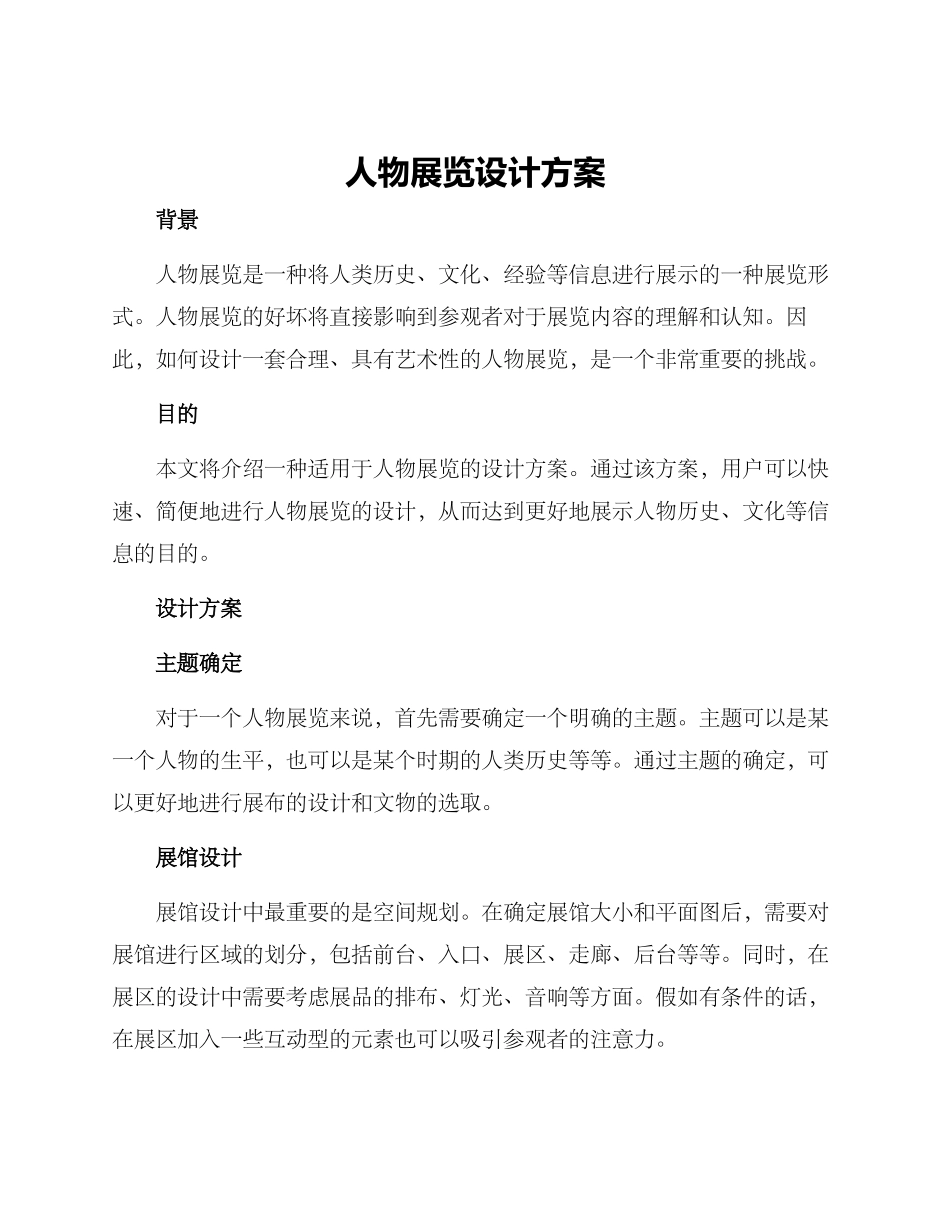 人物展览设计方案

背景

人物展览是一种将人类历史、文化、经验等信息进行展示的一种展览形式。人物展览的好坏将直接影响到参观者对于展览内容的理解和认知。因此，如何设计一套合理、具有艺术性的人物展览，是一个非常重要的挑战。

目的

本文将介绍一种适用于人物展览的设计方案。通过该方案，用户可以快速、简便地进行人物展览的设计，从而达到更好地展示人物历史、文化等信息的目的。

设计方案

主题确定

对于一个人物展览来说，首先需要确定一个明确的主题。主题可以是某一个人物的生平，也可以是某个时期的人类历史等等。通过主题的确定，可以更好地进行展布的设计和文物的选取。

展馆设计

展馆设计中最重要的是空间规划。在确定展馆大小和平面图后，需要对展馆进行区域的划分，包括前台、入口、展区、走廊、后台等等。同时，在展区的设计中需要考虑展品的排布、灯光、音响等方面。假如有条件的话，在展区加入一些互动型的元素也可以吸引参观者的注意力。